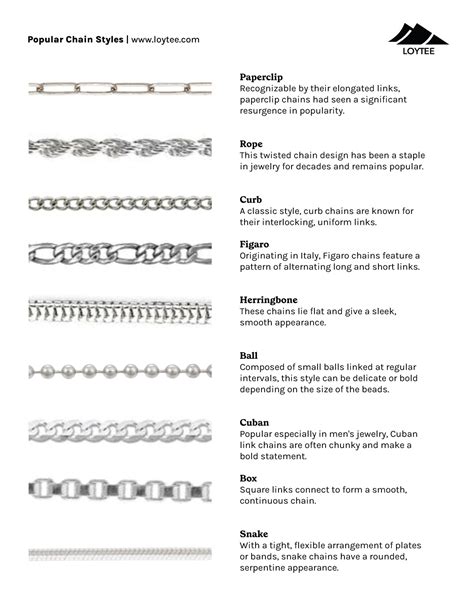 Popular Chain Styles | www.loytee.com

LOYTEE

Paperclip
Recognizable by their elongated links, paperclip chains had seen a significant resurgence in popularity.

Rope
This twisted chain design has been a staple in jewelry for decades and remains popular.

Curb
A classic style, curb chains are known for their interlocking, uniform links.

Figaro
Originating in Italy, Figaro chains feature a pattern of alternating long and short links.

Herringbone
These chains lie flat and give a sleek, smooth appearance.

Ball
Composed of small balls linked at regular intervals, this style can be delicate or bold depending on the size of the beads.

Cuban
Popular especially in men's jewelry, Cuban link chains are often chunky and make a bold statement.

Box
Square links connect to form a smooth, continuous chain.

Snake
With a tight, flexible arrangement of plates or bands, snake chains have a rounded, serpentine appearance.